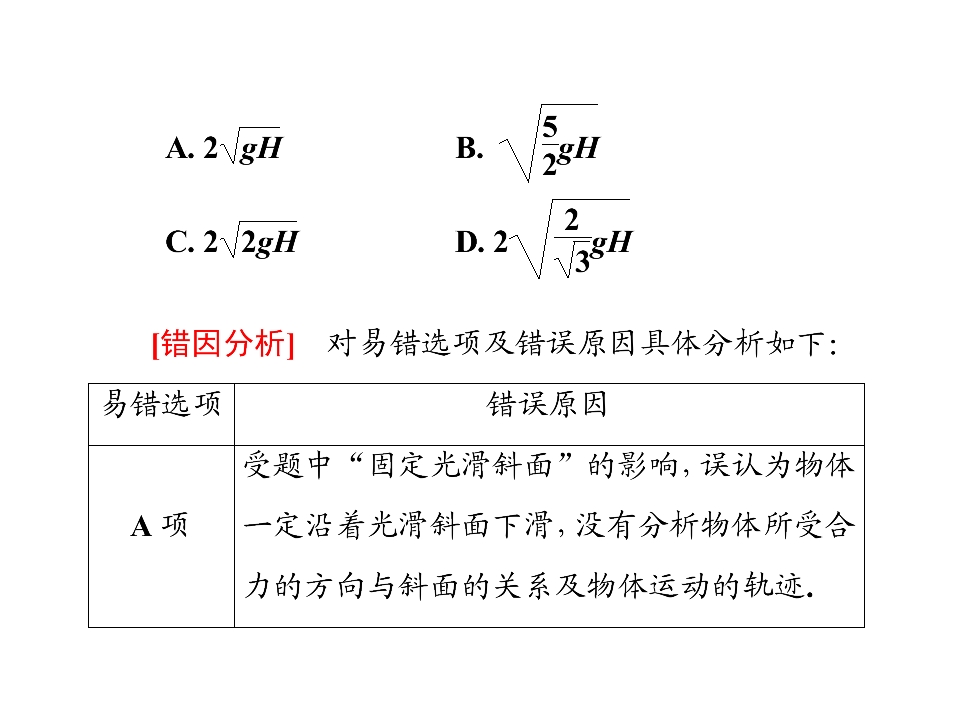 A. $2\sqrt{gH}$ B. $\sqrt{\frac{5}{2}gH}$

C. $2\sqrt{2gH}$ D. $2\sqrt{\frac{2}{\sqrt{3}}gH}$

[错因分析] 对易错选项及错误原因具体分析如下:

| 易错选项 | 错误原因 |
|---|---|
| A项 | 受题中“固定光滑斜面”的影响,误认为物体一定沿着光滑斜面下滑,没有分析物体所受合力的方向与斜面的关系及物体运动的轨迹. |